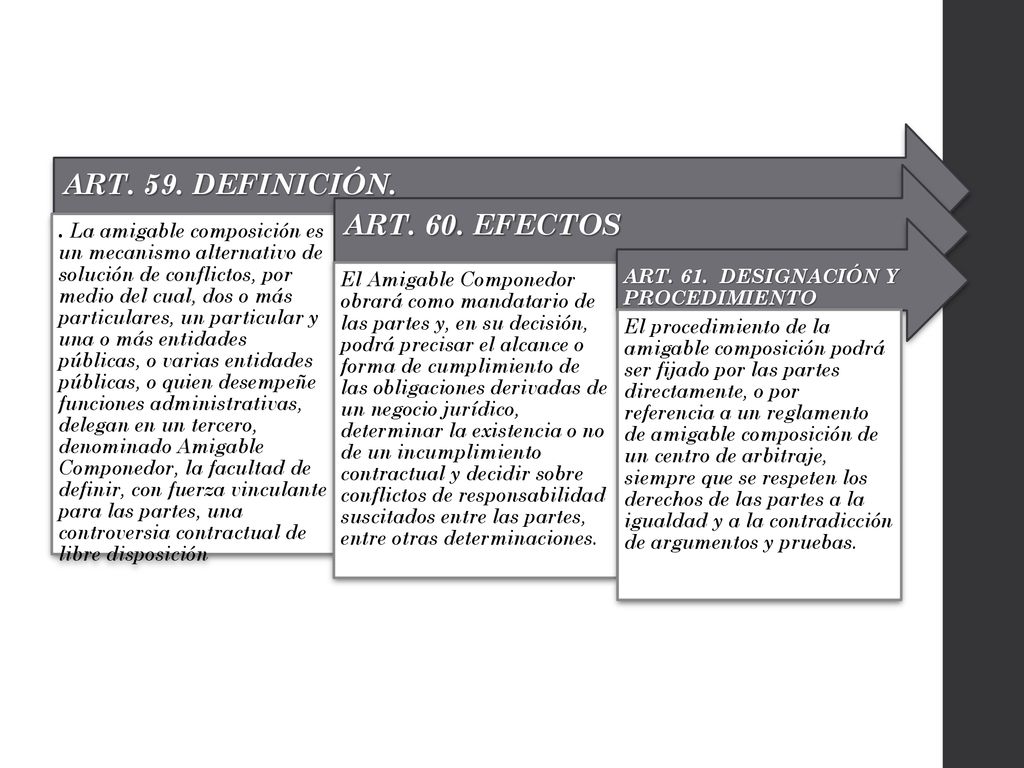 ART. 59. DEFINICIÓN.

. La amigable composición es un mecanismo alternativo de solución de conflictos, por medio del cual, dos o más particulares, un particular y una o más entidades públicas, o varias entidades públicas, o quien desempeñe funciones administrativas, delegan en un tercero, denominado Amigable Componedor, la facultad de definir, con fuerza vinculante para las partes, una controversia contractual de libre disposición

ART. 60. EFECTOS

El Amigable Componedor obrará como mandatario de las partes y, en su decisión, podrá precisar el alcance o forma de cumplimiento de las obligaciones derivadas de un negocio jurídico, determinar la existencia o no de un incumplimiento contractual y decidir sobre conflictos de responsabilidad suscitados entre las partes, entre otras determinaciones.

ART. 61. DESIGNACIÓN Y PROCEDIMIENTO

El procedimiento de la amigable composición podrá ser fijado por las partes directamente, o por referencia a un reglamento de amigable composición de un centro de arbitraje, siempre que se respeten los derechos de las partes a la igualdad y a la contradicción de argumentos y pruebas.